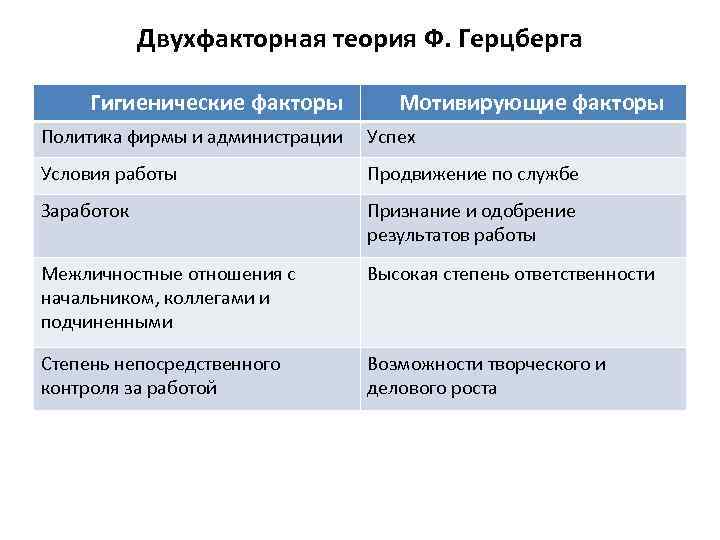 Двухфакторная теория Ф. Герцберга

| Гигиенические факторы | Мотивирующие факторы |
|---|---|
| Политика фирмы и администрации | Успех |
| Условия работы | Продвижение по службе |
| Заработок | Признание и одобрение результатов работы |
| Межличностные отношения с начальником, коллегами и подчиненными | Высокая степень ответственности |
| Степень непосредственного контроля за работой | Возможности творческого и делового роста |